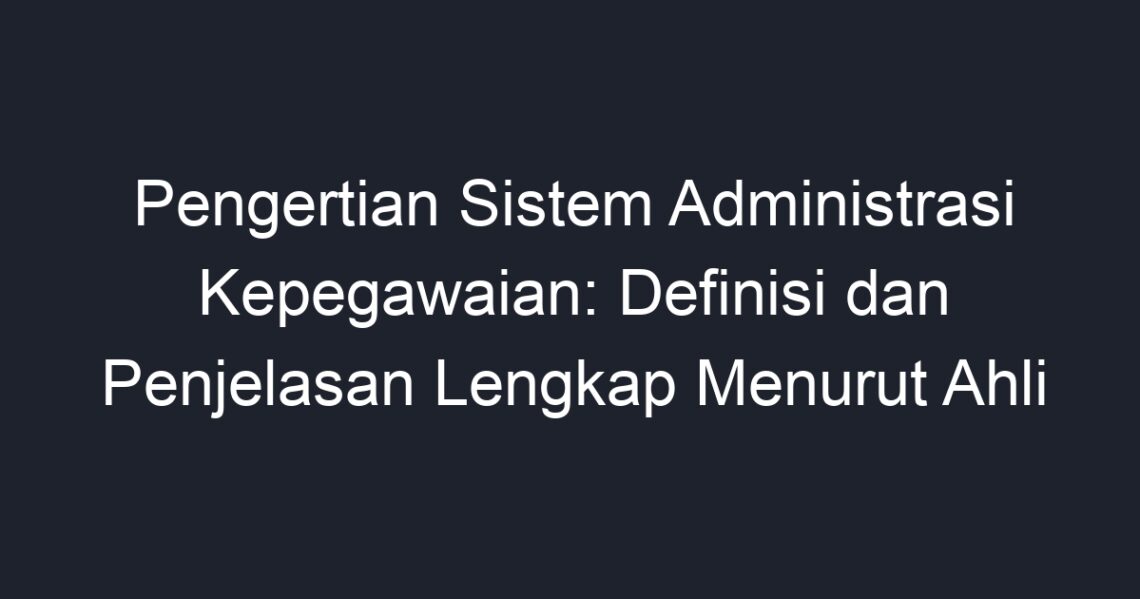 Pengertian Sistem Administrasi Kepegawaian: Definisi dan Penjelasan Lengkap Menurut Ahli